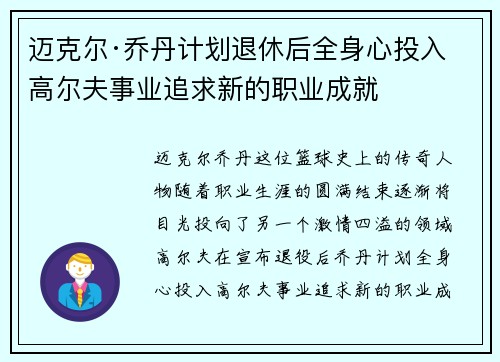 迈克尔·乔丹计划退休后全身心投入高尔夫事业追求新的职业成就

迈克尔乔丹这位篮球史上的传奇人物随着职业生涯的圆满结束逐渐将目光投向了另一个激情四溢的领域高尔夫在宣布退役后乔丹计划全身心投入高尔夫事业追求新的职业成